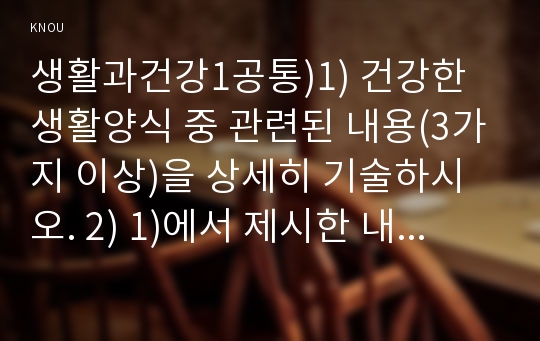 KNOU

생활과건강1공통)1) 건강한 생활양식 중 관련된 내용(3가지 이상)을 상세히 기술하시오. 2) 1)에서 제시한 내...